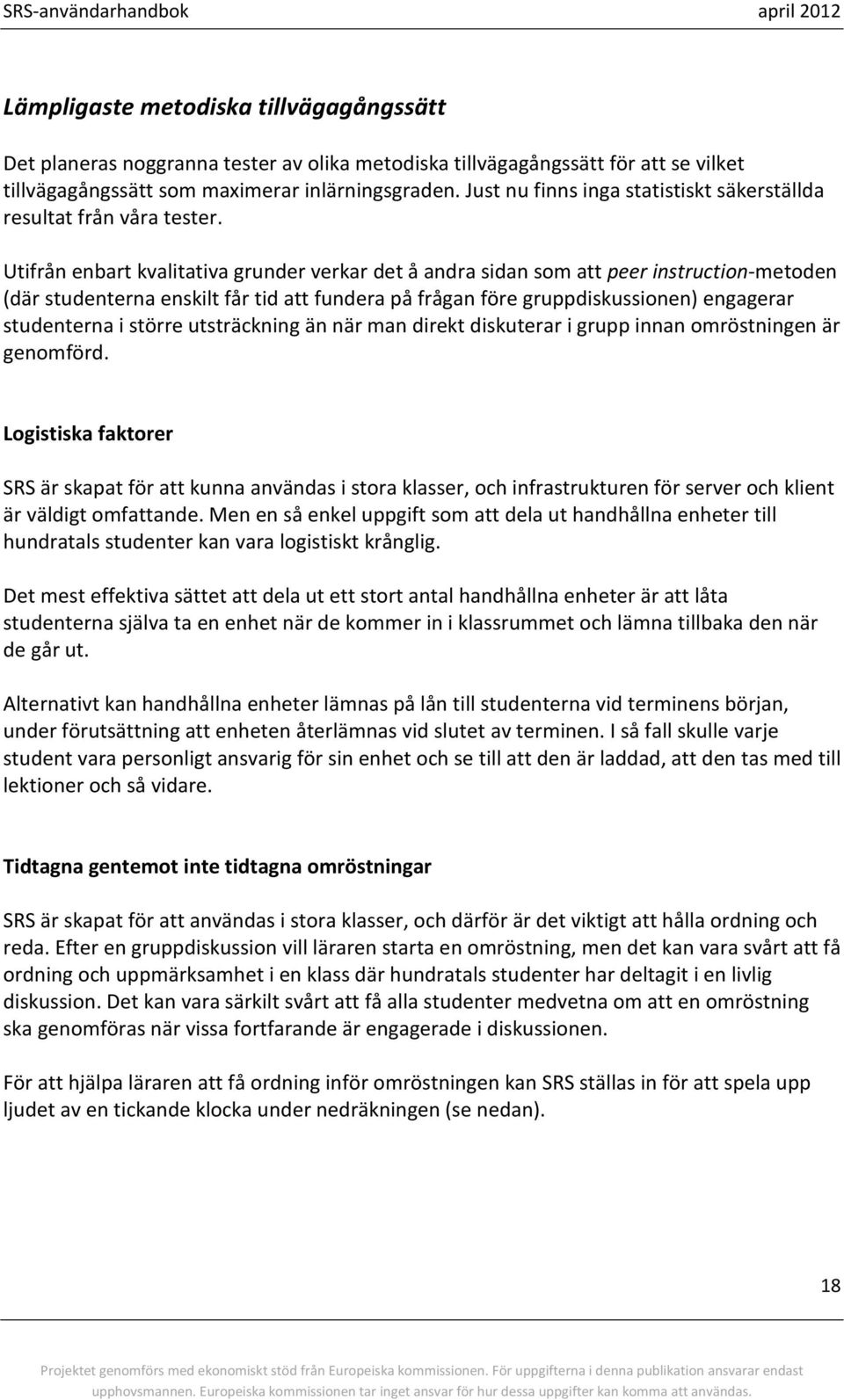 SRS-användarhandbok april 2012

Lämpligaste metodiska tillvägagångssätt

Det planeras noggranna tester av olika metodiska tillvägagångssätt för att se vilket tillvägagångssätt som maximerar inlärningsgraden. Just nu finns inga statistiskt säkerställda resultat från våra tester.

Utifrån enbart kvalitativa grunder verkar det å andra sidan som att peer instruction-metoden (där studenterna enskilt får tid att fundera på frågan före gruppdiskussionen) engagerar studenterna i större utsträckning än när man direkt diskuterar i grupp innan omröstningen är genomförd.

Logistiska faktorer

SRS är skapat för att kunna användas i stora klasser, och infrastrukturen för server och klient är väldigt omfattande. Men en så enkel uppgift som att dela ut handhållna enheter till hundratals studenter kan vara logistiskt krånglig.

Det mest effektiva sättet att dela ut ett stort antal handhållna enheter är att låta studenterna själva ta en enhet när de kommer in i klassrummet och lämna tillbaka den när de går ut.

Alternativt kan handhållna enheter lämnas på lån till studenterna vid terminens början, under förutsättning att enheten återlämnas vid slutet av terminen. I så fall skulle varje student vara personligt ansvarig för sin enhet och se till att den är laddad, att den tas med till lektioner och så vidare.

Tidtagna gentemot inte tidtagna omröstningar

SRS är skapat för att användas i stora klasser, och därför är det viktigt att hålla ordning och reda. Efter en gruppdiskussion vill läraren starta en omröstning, men det kan vara svårt att få ordning och uppmärksamhet i en klass där hundratals studenter har deltagit i en livlig diskussion. Det kan vara särkilt svårt att få alla studenter medvetna om att en omröstning ska genomföras när vissa fortfarande är engagerade i diskussionen.

För att hjälpa läraren att få ordning inför omröstningen kan SRS ställas in för att spela upp ljudet av en tickande klocka under nedräkningen (se nedan).

18

Projektet genomförs med ekonomiskt stöd från Europeiska kommissionen. För uppgifterna i denna publikation ansvarar endast upphovsmannen. Europeiska kommissionen tar inget ansvar för hur dessa uppgifter kan komma att användas.